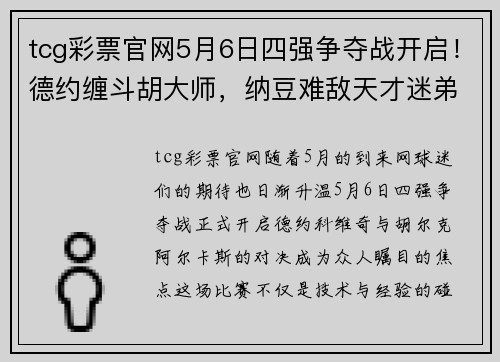 tcg彩票官网5月6日四强争夺战开启！德约缠斗胡大师，纳豆难敌天才迷弟

tcg彩票官网随着5月的到来网球迷们的期待也日渐升温5月6日四强争夺战正式开启德约科维奇与胡尔克阿尔卡斯的对决成为众人瞩目的焦点这场比赛不仅是技术与经验的碰